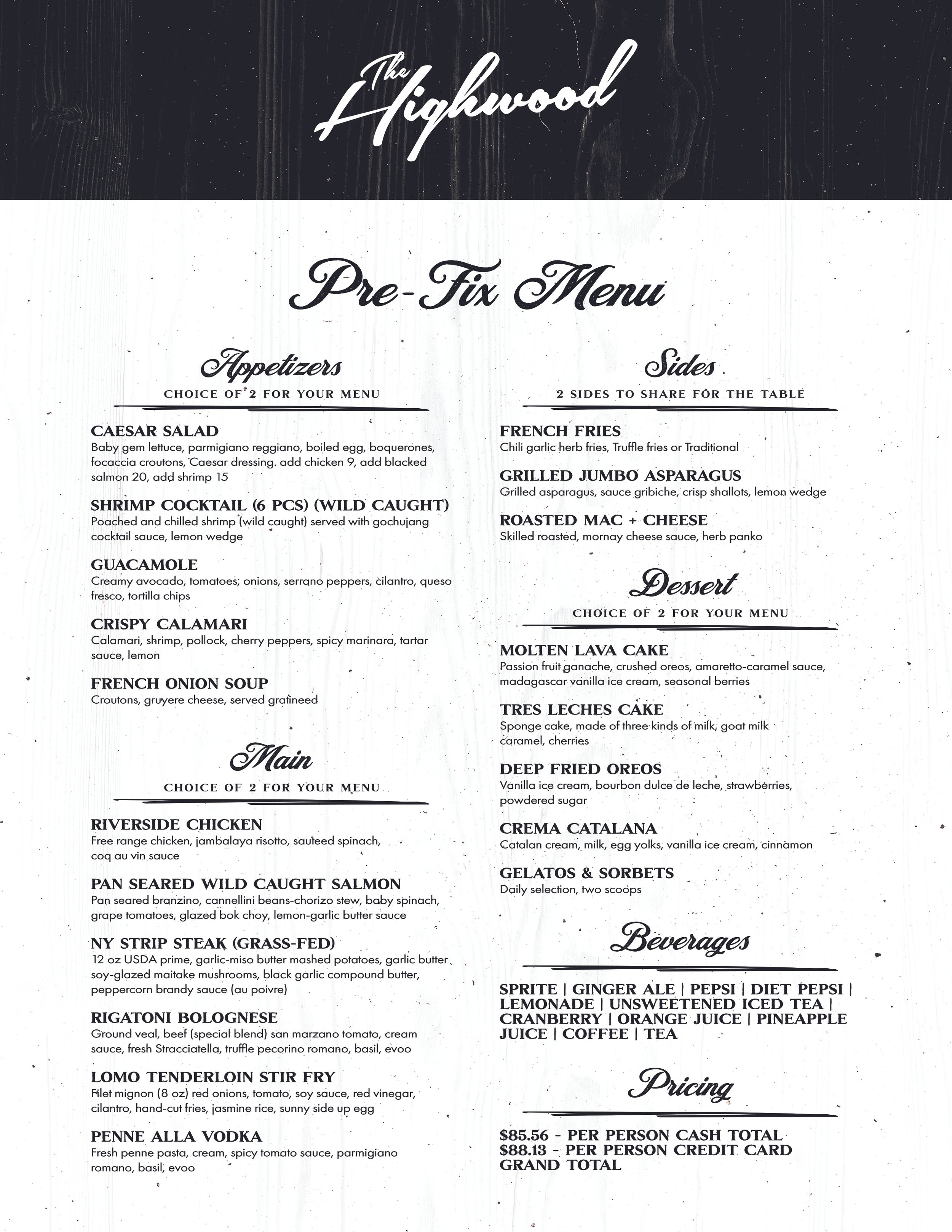 The Highwood

Pre-Fix Menu

Appetizers
CHOICE OF 2 FOR YOUR MENU

CAESAR SALAD
Baby gem lettuce, parmigiano reggiano, boiled egg, boquerones, focaccia croutons, Caesar dressing. add chicken 9, add blacked salmon 20, add shrimp 15

SHRIMP COCKTAIL (6 PCS) (WILD CAUGHT)
Poached and chilled shrimp (wild caught) served with gochujang cocktail sauce, lemon wedge

GUACAMOLE
Creamy avocado, tomatoes, onions, serrano peppers, cilantro, queso fresco, tortilla chips

CRISPY CALAMARI
Calamari, shrimp, pollock, cherry peppers, spicy marinara, tartar sauce, lemon

FRENCH ONION SOUP
Croutons, gruyere cheese, served gratineed

Main
CHOICE OF 2 FOR YOUR MENU

RIVERSIDE CHICKEN
Free range chicken, jambalaya risotto, sauteed spinach, coq au vin sauce

PAN SEARED WILD CAUGHT SALMON
Pan seared branzino, cannellini beans-chorizo stew, baby spinach, grape tomatoes, glazed bok choy, lemon-garlic butter sauce

NY STRIP STEAK (GRASS-FED)
12 oz USDA prime, garlic-miso butter mashed potatoes, garlic butter soy-glazed maitake mushrooms, black garlic compound butter, peppercorn brandy sauce (au poivre)

RIGATONI BOLOGNESE
Ground veal, beef (special blend) san marzano tomato, cream sauce, fresh Stracciatella, truffle pecorino romano, basil, evoo

LOMO TENDERLOIN STIR FRY
Filet mignon (8 oz) red onions, tomato, soy sauce, red vinegar, cilantro, hand-cut fries, jasmine rice, sunny side up egg

PENNE ALLA VODKA
Fresh penne pasta, cream, spicy tomato sauce, parmigiano romano, basil, evoo

Sides
2 SIDES TO SHARE FOR THE TABLE

FRENCH FRIES
Chili garlic herb fries, Truffle fries or Traditional

GRILLED JUMBO ASPARAGUS
Grilled asparagus, sauce gribiche, crisp shallots, lemon wedge

ROASTED MAC + CHEESE
Skilled roasted, mornay cheese sauce, herb panko

Dessert
CHOICE OF 2 FOR YOUR MENU

MOLTEN LAVA CAKE
Passion fruit ganache, crushed oreos, amaretto-caramel sauce, madagascar vanilla ice cream, seasonal berries

TRES LECHES CAKE
Sponge cake, made of three kinds of milk, goat milk caramel, cherries

DEEP FRIED OREOS
Vanilla ice cream, bourbon dulce de leche, strawberries, powdered sugar

CREMA CATALANA
Catalan cream, milk, egg yolks, vanilla ice cream, cinnamon

GELATOS & SORBETS
Daily selection, two scoops

Beverages

SPRITE | GINGER ALE | PEPSI | DIET PEPSI | LEMONADE | UNSWEETENED ICED TEA | CRANBERRY | ORANGE JUICE | PINEAPPLE JUICE | COFFEE | TEA

Pricing

$85.56 - PER PERSON CASH TOTAL
$88.13 - PER PERSON CREDIT CARD GRAND TOTAL